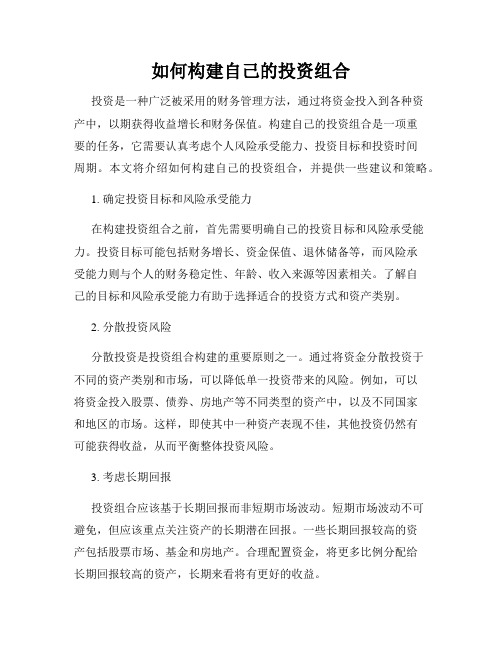 如何构建自己的投资组合

投资是一种广泛被采用的财务管理方法，通过将资金投入到各种资产中，以期获得收益增长和财务保值。构建自己的投资组合是一项重要的任务，它需要认真考虑个人风险承受能力、投资目标和投资时间周期。本文将介绍如何构建自己的投资组合，并提供一些建议和策略。

1. 确定投资目标和风险承受能力

在构建投资组合之前，首先需要明确自己的投资目标和风险承受能力。投资目标可能包括财务增长、资金保值、退休储备等，而风险承受能力则与个人的财务稳定性、年龄、收入来源等因素相关。了解自己的目标和风险承受能力有助于选择适合的投资方式和资产类别。

2. 分散投资风险

分散投资是投资组合构建的重要原则之一。通过将资金分散投资于不同的资产类别和市场，可以降低单一投资带来的风险。例如，可以将资金投入股票、债券、房地产等不同类型的资产中，以及不同国家和地区的市场。这样，即使其中一种资产表现不佳，其他投资仍然有可能获得收益，从而平衡整体投资风险。

3. 考虑长期回报

投资组合应该基于长期回报而非短期市场波动。短期市场波动不可避免，但应该重点关注资产的长期潜在回报。一些长期回报较高的资产包括股票市场、基金和房地产。合理配置资金，将更多比例分配给长期回报较高的资产，长期来看将有更好的收益。